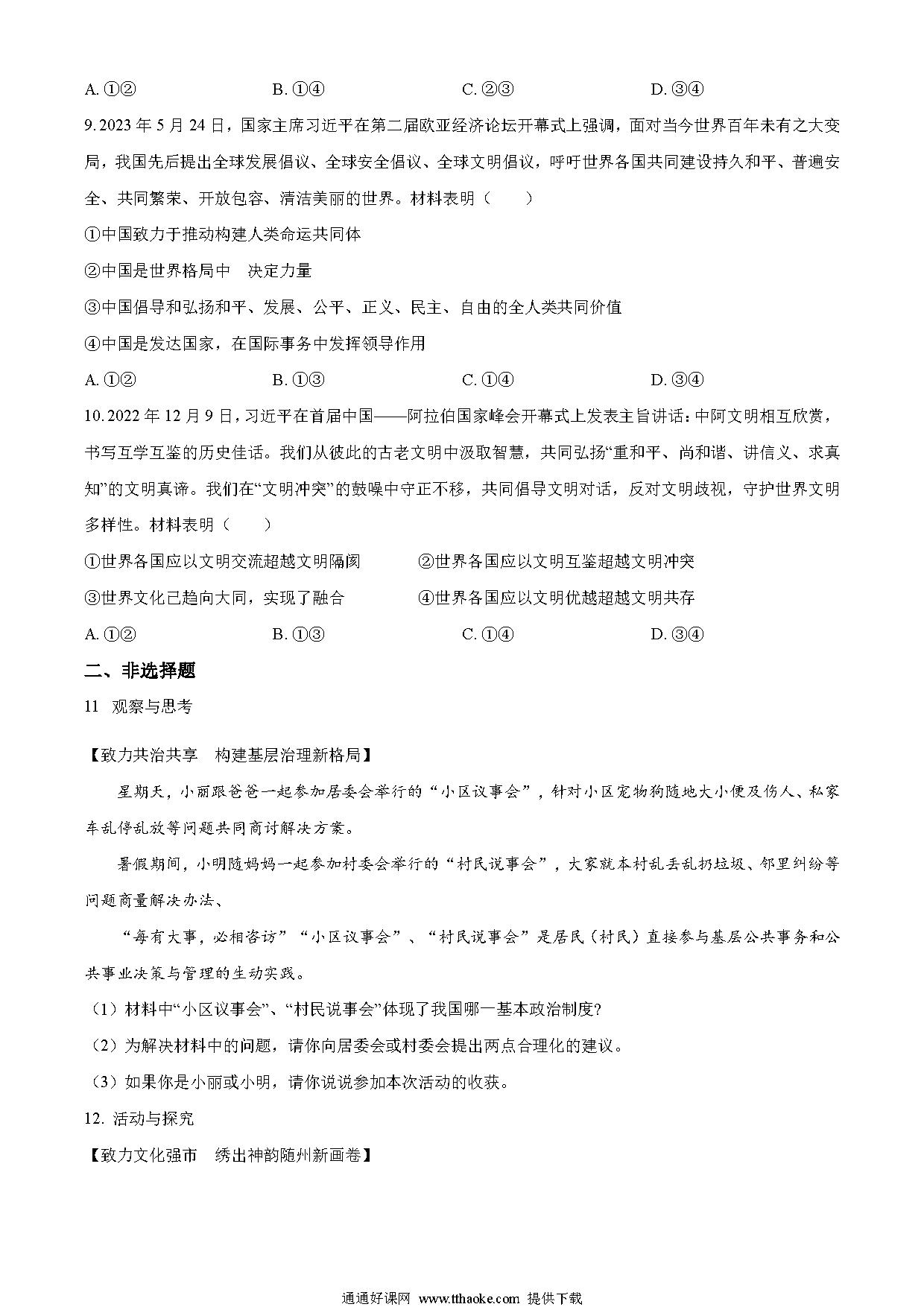 A. ①②　　　　　B. ①④　　　　　C. ②③　　　　　D. ③④

9. 2023 年 5 月 24 日，国家主席习近平在第二届欧亚经济论坛开幕式上强调，面对当今世界百年未有之大变局，我国先后提出全球发展倡议、全球安全倡议、全球文明倡议，呼吁世界各国共同建设持久和平、普遍安全、共同繁荣、开放包容、清洁美丽的世界。材料表明（　　）

①中国致力于推动构建人类命运共同体

②中国是世界格局中　决定力量

③中国倡导和弘扬和平、发展、公平、正义、民主、自由的全人类共同价值

④中国是发达国家，在国际事务中发挥领导作用

A. ①②　　　　　B. ①③　　　　　C. ①④　　　　　D. ③④

10. 2022 年 12 月 9 日，习近平在首届中国——阿拉伯国家峰会开幕式上发表主旨讲话：中阿文明相互欣赏，书写互学互鉴的历史佳话。我们从彼此的古老文明中汲取智慧，共同弘扬“重和平、尚和谐、讲信义、求真知”的文明真谛。我们在“文明冲突”的鼓噪中守正不移，共同倡导文明对话，反对文明歧视，守护世界文明多样性。材料表明（　　）

①世界各国应以文明交流超越文明隔阂　　　②世界各国应以文明互鉴超越文明冲突

③世界文化已趋向大同，实现了融合　　　④世界各国应以文明优越超越文明共存

A. ①②　　　　　B. ①③　　　　　C. ①④　　　　　D. ③④

二、非选择题

11　观察与思考

【致力共治共享　构建基层治理新格局】

星期天，小丽跟爸爸一起参加居委会举行的“小区议事会”，针对小区宠物狗随地大小便及伤人、私家车乱停乱放等问题共同商讨解决方案。

暑假期间，小明随妈妈一起参加村委会举行的“村民说事会”，大家就本村乱丢乱扔垃圾、邻里纠纷等问题商量解决办法、

“每有大事，必相咨访”“小区议事会”、“村民说事会”是居民（村民）直接参与基层公共事务和公共事业决策与管理的生动实践。

（1）材料中“小区议事会”、“村民说事会”体现了我国哪一基本政治制度?

（2）为解决材料中的问题，请你向居委会或村委会提出两点合理化的建议。

（3）如果你是小丽或小明，请你说说参加本次活动的收获。

12. 活动与探究

【致力文化强市　绣出神韵随州新画卷】

通通好课网 www.tthaoke.com 提供下载